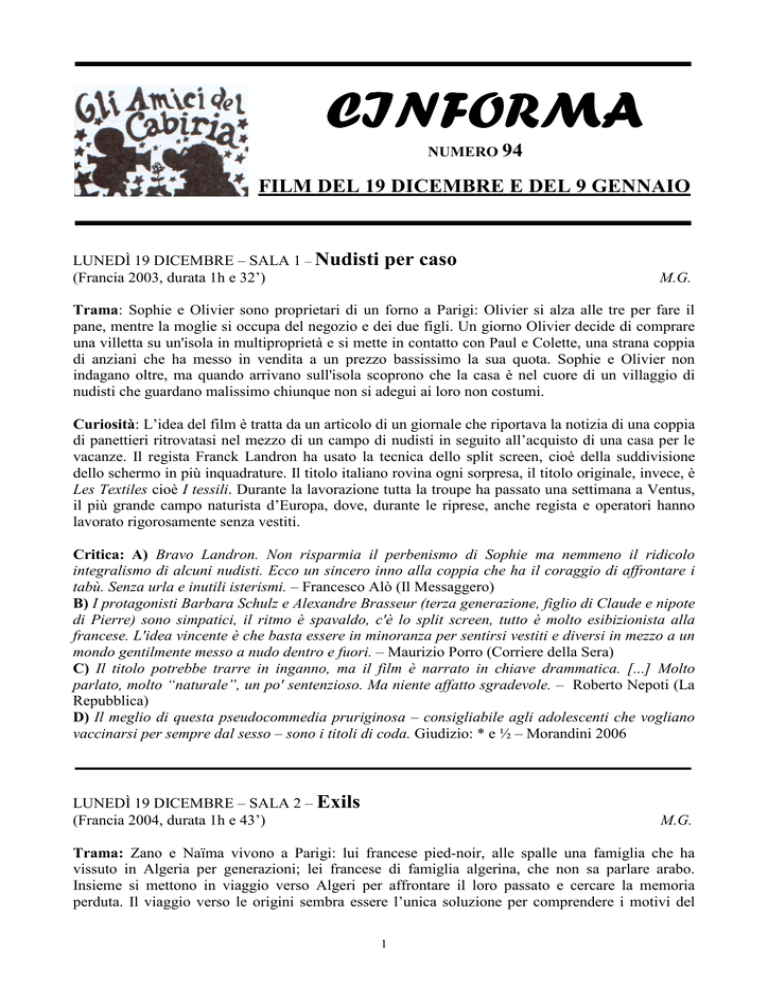 Gli Amici del Cabiria

CINFORMA

NUMERO 94

FILM DEL 19 DICEMBRE E DEL 9 GENNAIO

LUNEDÌ 19 DICEMBRE – SALA 1 – Nudisti per caso
(Francia 2003, durata 1h e 32') M.G.

Trama: Sophie e Olivier sono proprietari di un forno a Parigi: Olivier si alza alle tre per fare il pane, mentre la moglie si occupa del negozio e dei due figli. Un giorno Olivier decide di comprare una villetta su un'isola in multiproprietà e si mette in contatto con Paul e Colette, una strana coppia di anziani che ha messo in vendita a un prezzo bassissimo la sua quota. Sophie e Olivier non indagano oltre, ma quando arrivano sull'isola scoprono che la casa è nel cuore di un villaggio di nudisti che guardano malissimo chiunque non si adegui ai loro non costumi.

Curiosità: L'idea del film è tratta da un articolo di un giornale che riportava la notizia di una coppia di panettieri ritrovatasi nel mezzo di un campo di nudisti in seguito all'acquisto di una casa per le vacanze. Il regista Franck Landron ha usato la tecnica dello split screen, cioè della suddivisione dello schermo in più inquadrature. Il titolo italiano rovina ogni sorpresa, il titolo originale, invece, è Les Textiles cioè I tessili. Durante la lavorazione tutta la troupe ha passato una settimana a Ventus, il più grande campo naturista d'Europa, dove, durante le riprese, anche regista e operatori hanno lavorato rigorosamente senza vestiti.

Critica: A) Bravo Landron. Non risparmia il perbenismo di Sophie ma nemmeno il ridicolo integralismo di alcuni nudisti. Ecco un sincero inno alla coppia che ha il coraggio di affrontare i tabù. Senza urla e inutili isterismi. – Francesco Alò (Il Messaggero)
B) I protagonisti Barbara Schulz e Alexandre Brasseur (terza generazione, figlio di Claude e nipote di Pierre) sono simpatici, il ritmo è spavaldo, c'è lo split screen, tutto è molto esibizionista alla francese. L'idea vincente è che basta essere in minoranza per sentirsi vestiti e diversi in mezzo a un mondo gentilmente messo a nudo dentro e fuori. – Maurizio Porro (Corriere della Sera)
C) Il titolo potrebbe trarre in inganno, ma il film è narrato in chiave drammatica. [...] Molto parlato, molto "naturale", un po' sentenzioso. Ma niente affatto sgradevole. – Roberto Nepoti (La Repubblica)
D) Il meglio di questa pseudocommedia pruriginosa – consigliabile agli adolescenti che vogliano vaccinarsi per sempre dal sesso – sono i titoli di coda. Giudizio: * e ½ – Morandini 2006

LUNEDÌ 19 DICEMBRE – SALA 2 – Exils
(Francia 2004, durata 1h e 43') M.G.

Trama: Zano e Naïma vivono a Parigi: lui francese pied-noir, alle spalle una famiglia che ha vissuto in Algeria per generazioni; lei francese di famiglia algerina, che non sa parlare arabo. Insieme si mettono in viaggio verso Algeri per affrontare il loro passato e cercare la memoria perduta. Il viaggio verso le origini sembra essere l'unica soluzione per comprendere i motivi del

1